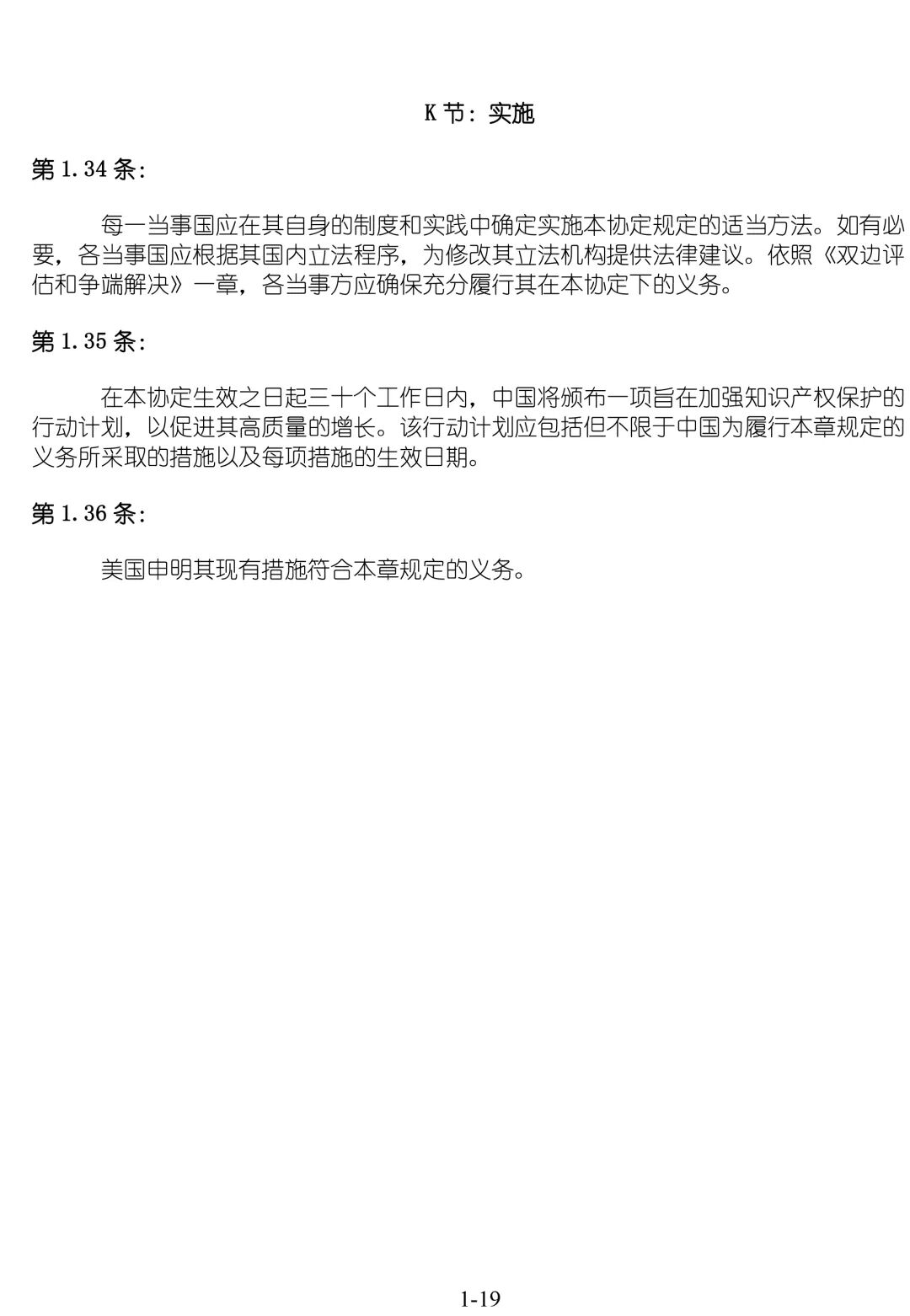 K 节：实施

第 1.34 条：

每一当事国应在其自身的制度和实践中确定实施本协定规定的适当方法。如有必要，各当事国应根据其国内立法程序，为修改其立法机构提供法律建议。依照《双边评估和争端解决》一章，各当事方应确保充分履行其在本协定下的义务。

第 1.35 条：

在本协定生效之日起三十个工作日内，中国将颁布一项旨在加强知识产权保护的行动计划，以促进其高质量的增长。该行动计划应包括但不限于中国为履行本章规定的义务所采取的措施以及每项措施的生效日期。

第 1.36 条：

美国申明其现有措施符合本章规定的义务。

1-19